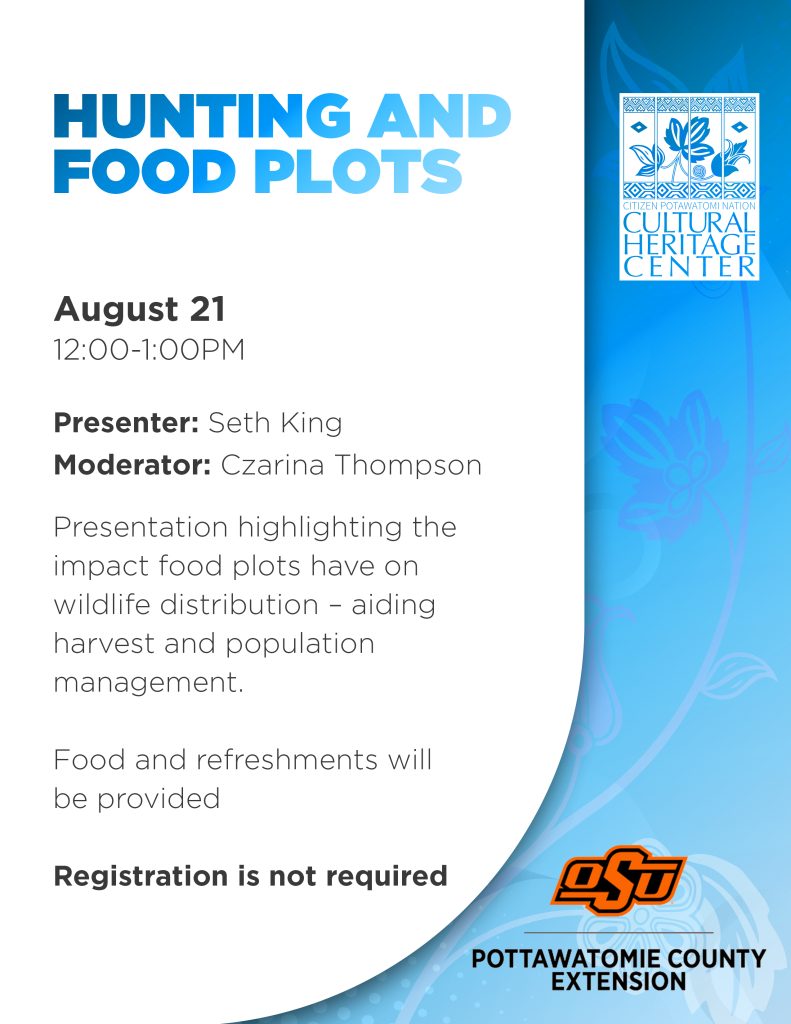 HUNTING AND FOOD PLOTS

CITIZEN POTAWATOMI NATION
CULTURAL HERITAGE CENTER

August 21
12:00-1:00PM

Presenter: Seth King
Moderator: Czarina Thompson

Presentation highlighting the impact food plots have on wildlife distribution – aiding harvest and population management.

Food and refreshments will be provided

Registration is not required

OSU

POTTAWATOMIE COUNTY EXTENSION